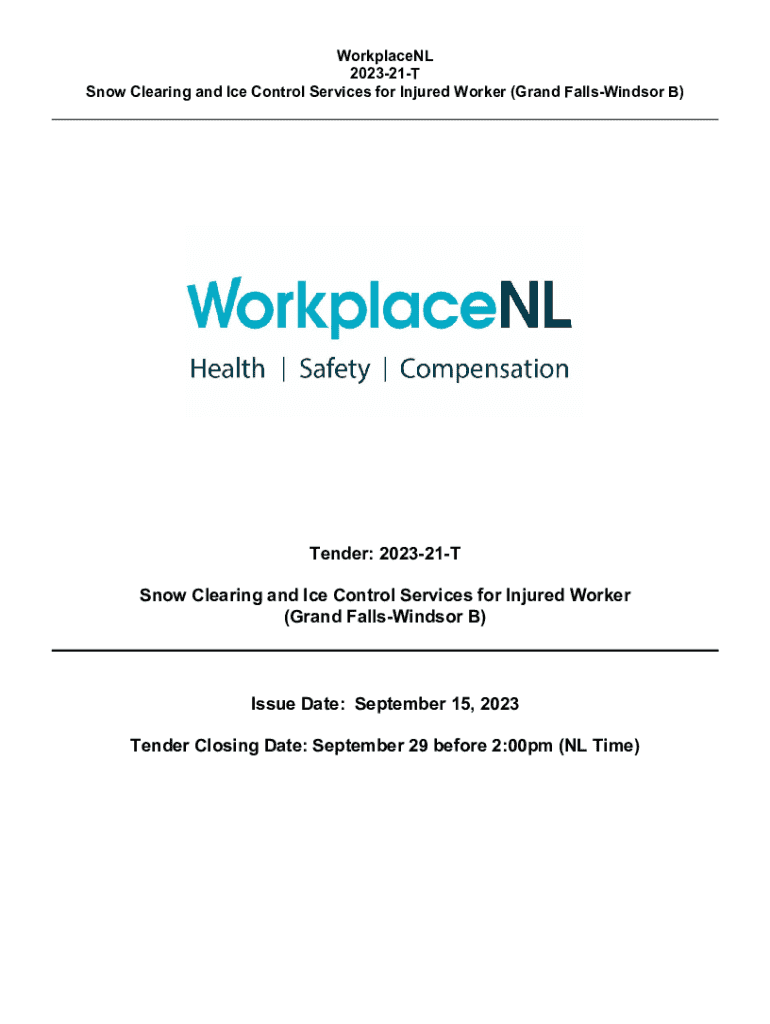 WorkplaceNL
2023-21-T
Snow Clearing and Ice Control Services for Injured Worker (Grand Falls-Windsor B)

WorkplaceNL
Health | Safety | Compensation

Tender: 2023-21-T

Snow Clearing and Ice Control Services for Injured Worker (Grand Falls-Windsor B)

Issue Date: September 15, 2023

Tender Closing Date: September 29 before 2:00pm (NL Time)